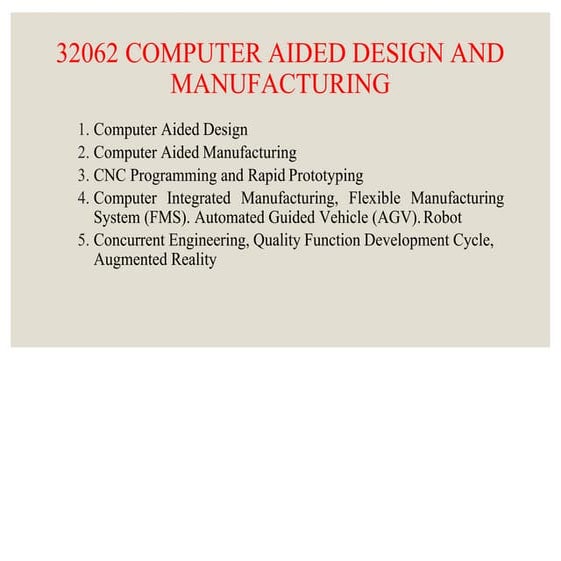 32062 COMPUTER AIDED DESIGN AND MANUFACTURING

1. Computer Aided Design
2. Computer Aided Manufacturing
3. CNC Programming and Rapid Prototyping
4. Computer Integrated Manufacturing, Flexible Manufacturing System (FMS). Automated Guided Vehicle (AGV). Robot
5. Concurrent Engineering, Quality Function Development Cycle, Augmented Reality